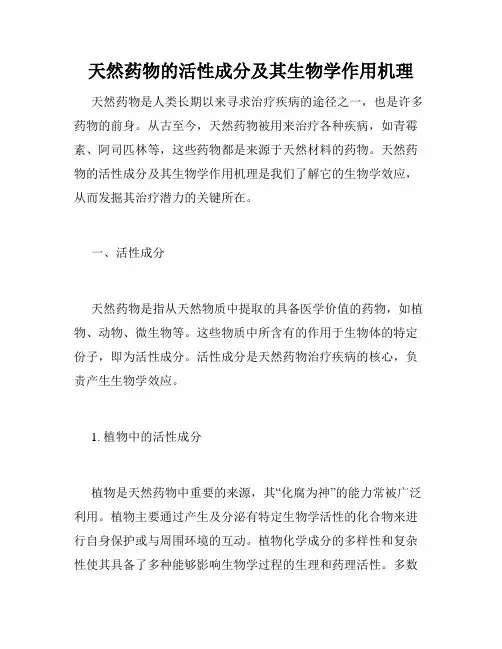 天然药物的活性成分及其生物学作用机理

天然药物是人类长期以来寻求治疗疾病的途径之一，也是许多药物的前身。从古至今，天然药物被用来治疗各种疾病，如青霉素、阿司匹林等，这些药物都是来源于天然材料的药物。天然药物的活性成分及其生物学作用机理是我们了解它的生物学效应，从而发掘其治疗潜力的关键所在。

一、活性成分

天然药物是指从天然物质中提取的具备医学价值的药物，如植物、动物、微生物等。这些物质中所含有的作用于生物体的特定份子，即为活性成分。活性成分是天然药物治疗疾病的核心，负责产生生物学效应。

1. 植物中的活性成分

植物是天然药物中重要的来源，其“化腐为神”的能力常被广泛利用。植物主要通过产生及分泌有特定生物学活性的化合物来进行自身保护或与周围环境的互动。植物化学成分的多样性和复杂性使其具备了多种能够影响生物学过程的生理和药理活性。多数